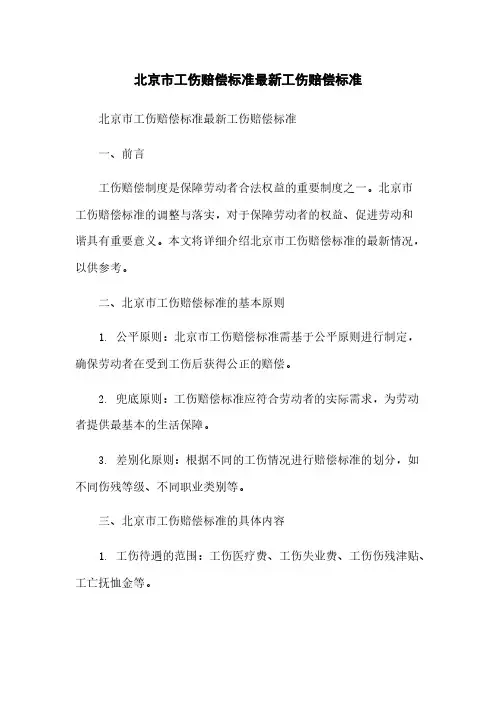 北京市工伤赔偿标准最新工伤赔偿标准

北京市工伤赔偿标准最新工伤赔偿标准

一、前言

工伤赔偿制度是保障劳动者合法权益的重要制度之一。北京市工伤赔偿标准的调整与落实，对于保障劳动者的权益、促进劳动和谐具有重要意义。本文将详细介绍北京市工伤赔偿标准的最新情况，以供参考。

二、北京市工伤赔偿标准的基本原则

1. 公平原则：北京市工伤赔偿标准需基于公平原则进行制定，确保劳动者在受到工伤后获得公正的赔偿。

2. 兜底原则：工伤赔偿标准应符合劳动者的实际需求，为劳动者提供最基本的生活保障。

3. 差别化原则：根据不同的工伤情况进行赔偿标准的划分，如不同伤残等级、不同职业类别等。

三、北京市工伤赔偿标准的具体内容

1. 工伤待遇的范围：工伤医疗费、工伤失业费、工伤伤残津贴、工亡抚恤金等。